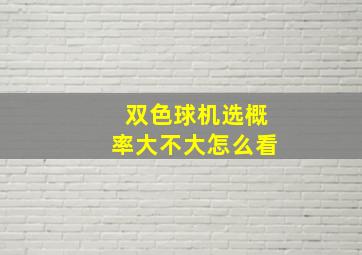 双色球机选概率大不大怎么看